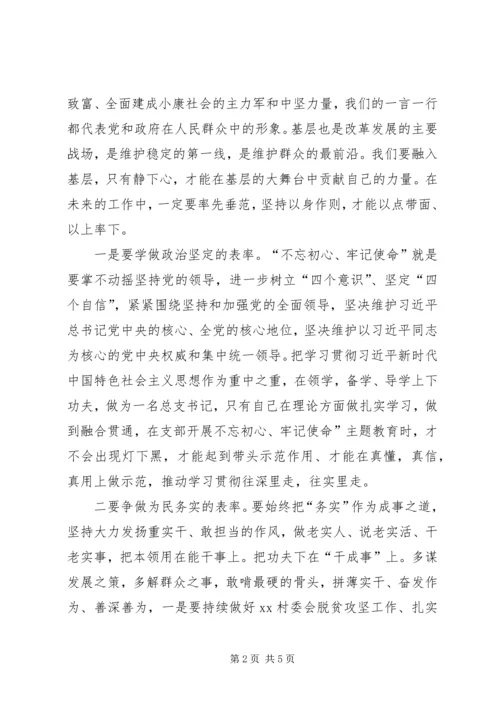 致富、全面建成小康社会的主力军和中坚力量，我们的一言一行都代表党和政府在人民群众中的形象。基层也是改革发展的主要战场，是维护稳定的第一线，是维护群众的最前沿。我们要融入基层，只有静下心，才能在基层的大舞台中贡献自己的力量。在未来的工作中，一定要率先垂范，坚持以身作则，才能以点带面、以上率下。

一是要学做政治坚定的表率。“不忘初心、牢记使命”就是要掌不动摇坚持党的领导，进一步树立“四个意识”、坚定“四个自信”，紧紧围绕坚持和加强党的全面领导，坚决维护习近平总书记党中央的核心、全党的核心地位，坚决维护以习近平同志为核心的党中央权威和集中统一领导。把学习贯彻习近平新时代中国特色社会主义思想作为重中之重，在领学，备学、导学上下功夫，做为一名总支书记，只有自己在理论方面做扎实学习，做到融合贯通，在支部开展不忘初心、牢记使命”主题教育时，才不会出现灯下黑，才能起到带头示范作用、才能在真懂，真信，真用上做示范，推动学习贯彻往深里走，往实里走。

二要争做为民务实的表率。要始终把“务实”作为成事之道，坚持大力发扬重实干、敢担当的作风，做老实人、说老实活、干老实事，把本领用在能干事上。把功夫下在“干成事”上。多谋发展之策，多解群众之事，敢啃最硬的骨头，拼薄实干、奋发作为、善深善为，一是要持续做好 xx 村委会脱贫攻坚工作、扎实

第 2 页 共 5 页